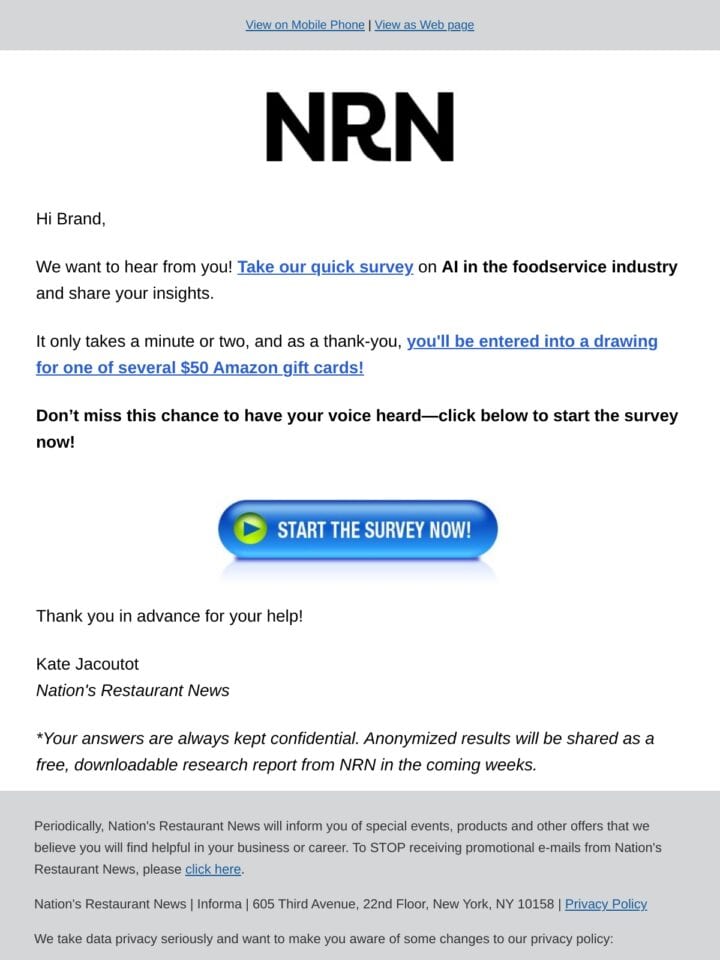 View on Mobile Phone | View as Web page

NRN

Hi Brand,

We want to hear from you! Take our quick survey on AI in the foodservice industry and share your insights.

It only takes a minute or two, and as a thank-you, you'll be entered into a drawing for one of several $50 Amazon gift cards!

Don't miss this chance to have your voice heard—click below to start the survey now!

START THE SURVEY NOW!

Thank you in advance for your help!

Kate Jacoutot
Nation's Restaurant News

*Your answers are always kept confidential. Anonymized results will be shared as a free, downloadable research report from NRN in the coming weeks.

Periodically, Nation's Restaurant News will inform you of special events, products and other offers that we believe you will find helpful in your business or career. To STOP receiving promotional e-mails from Nation's Restaurant News, please click here.

Nation's Restaurant News | Informa | 605 Third Avenue, 22nd Floor, New York, NY 10158 | Privacy Policy

We take data privacy seriously and want to make you aware of some changes to our privacy policy: